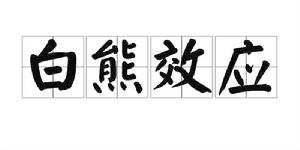 白熊效应